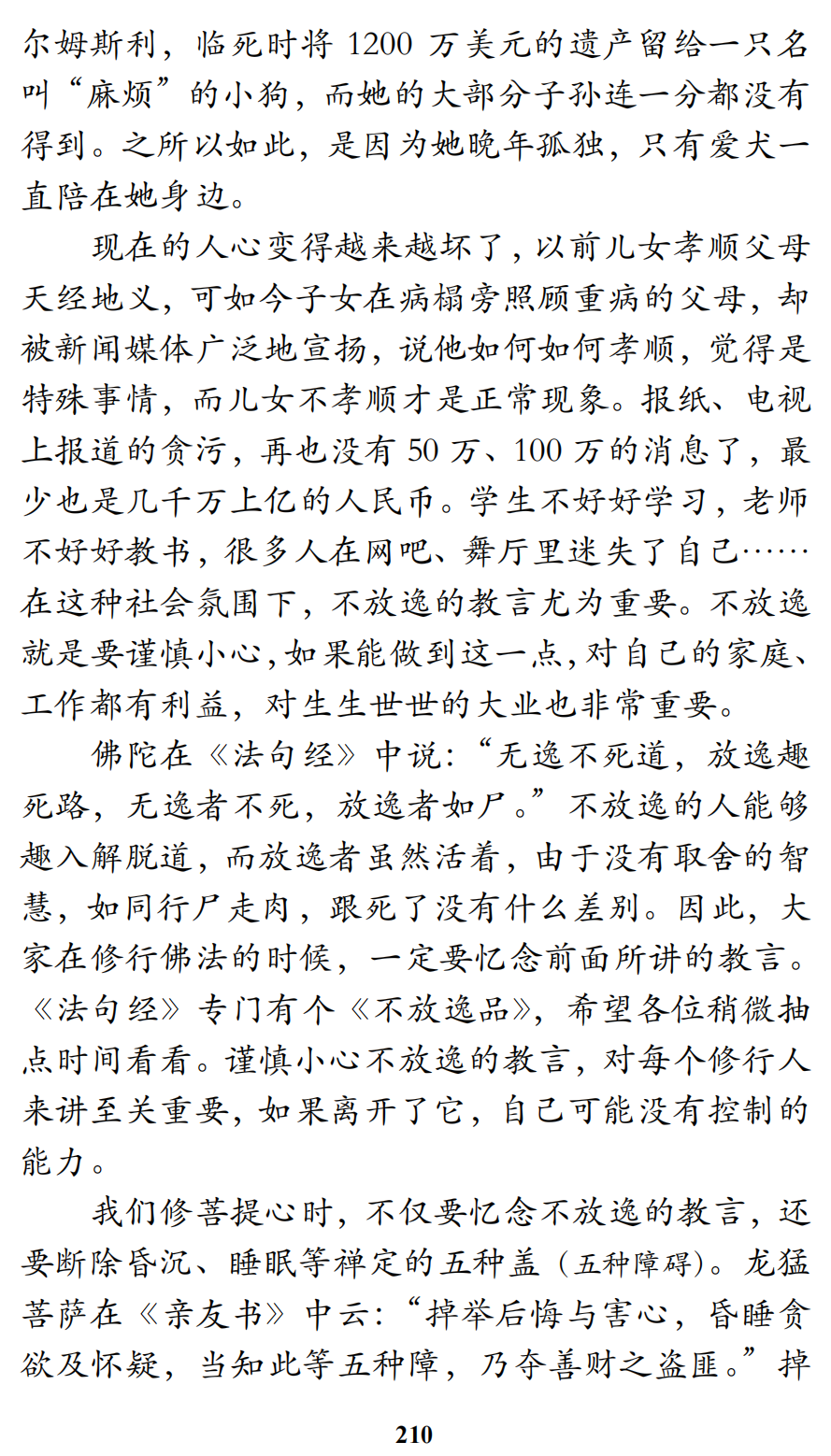 尔姆斯利，临死时将 1200 万美元的遗产留给一只名叫“麻烦”的小狗，而她的大部分子孙连一分都没有得到。之所以如此，是因为她晚年孤独，只有爱犬一直陪在她身边。

现在的人心变得越来越坏了，以前儿女孝顺父母天经地义，可如今子女在病榻旁照顾重病的父母，却被新闻媒体广泛地宣扬，说他如何如何孝顺，觉得是特殊事情，而儿女不孝顺才是正常现象。报纸、电视上报道的贪污，再也没有 50 万、100 万的消息了，最少也是几千万上亿的人民币。学生不好好学习，老师不好好教书，很多人在网吧、舞厅里迷失了自己……在这种社会氛围下，不放逸的教言尤为重要。不放逸就是要谨慎小心，如果能做到这一点，对自己的家庭、工作都有利益，对生生世世的大业也非常重要。

佛陀在《法句经》中说：“无逸不死道，放逸趣死路，无逸者不死，放逸者如尸。”不放逸的人能够趣入解脱道，而放逸者虽然活着，由于没有取舍的智慧，如同行尸走肉，跟死了没有什么差别。因此，大家在修行佛法的时候，一定要忆念前面所讲的教言。《法句经》专门有个《不放逸品》，希望各位稍微抽点时间看看。谨慎小心不放逸的教言，对每个修行人来讲至关重要，如果离开了它，自己可能没有控制的能力。

我们修菩提心时，不仅要忆念不放逸的教言，还要断除昏沉、睡眠等禅定的五种盖（五种障碍）。龙猛菩萨在《亲友书》中云：“掉举后悔与害心，昏睡贪欲及怀疑，当知此等五种障，乃夺善财之盗匪。”掉

210